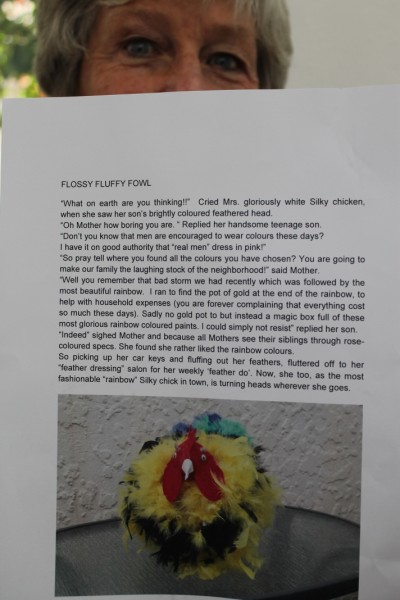 FLOSSY FLUFFY FOWL

"What on earth are you thinking!!" Cried Mrs. gloriously white Silky chicken, when she saw her son's brightly coloured feathered head.

"Oh Mother how boring you are. " Replied her handsome teenage son.

"Don't you know that men are encouraged to wear colours these days?

I have it on good authority that "real men" dress in pink!"

"So pray tell where you found all the colours you have chosen? You are going to make our family the laughing stock of the neighborhood!" said Mother.

"Well you remember that bad storm we had recently which was followed by the most beautiful rainbow. I ran to find the pot of gold at the end of the rainbow, to help with household expenses (you are forever complaining that everything cost so much these days). Sadly no gold pot to but instead a magic box full of these most glorious rainbow coloured paints. I could simply not resist" replied her son.

"Indeed" sighed Mother and because all Mothers see their siblings through rose-coloured specs. She found she rather liked the rainbow colours.

So picking up her car keys and fluffing out her feathers, fluttered off to her "feather dressing" salon for her weekly 'feather do'. Now, she too, as the most fashionable "rainbow" Silky chick in town, is turning heads wherever she goes.